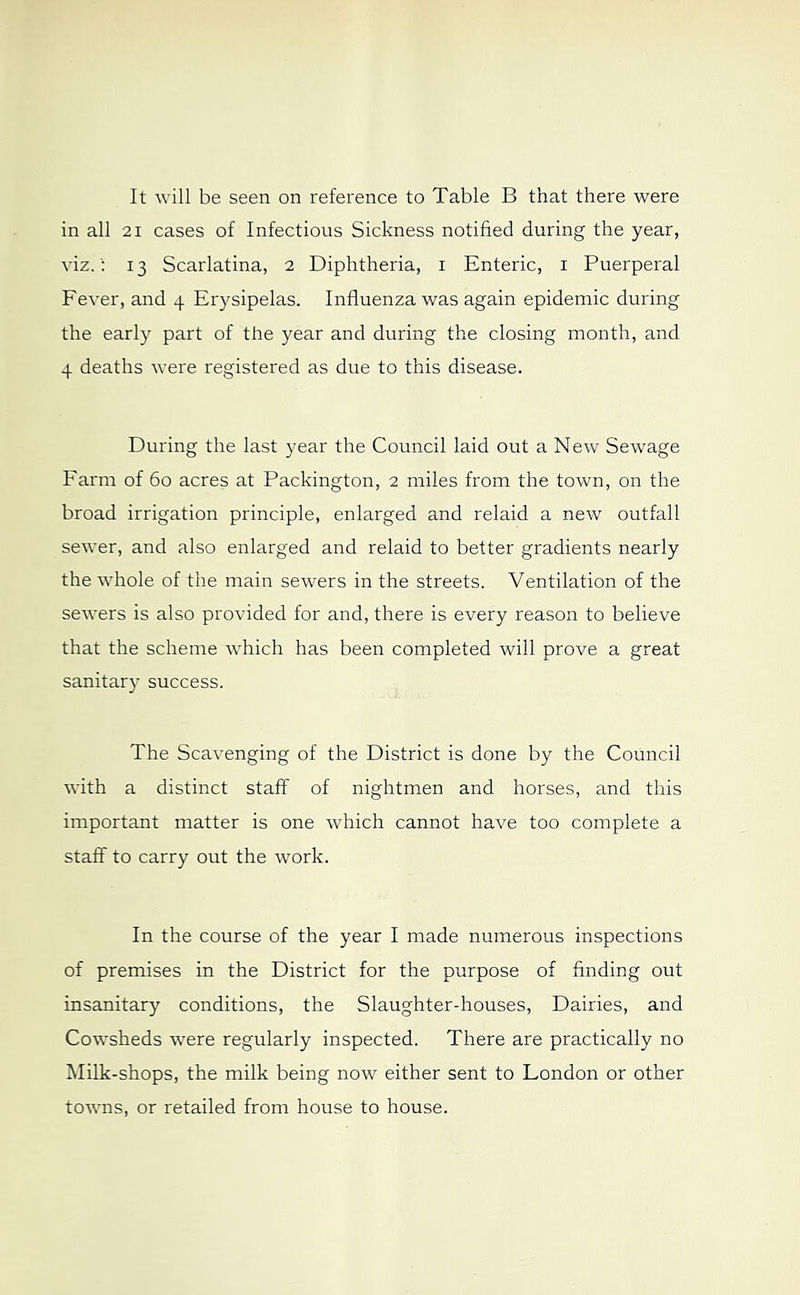 It will be seen on reference to Table B that there were in all 21 cases of Infectious Sickness notified during the year, viz.: 13 Scarlatina, 2 Diphtheria, 1 Enteric, 1 Puerperal Fever, and 4 Erysipelas. Influenza was again epidemic during the early part of the year and during the closing month, and 4 deaths were registered as due to this disease.

During the last year the Council laid out a New Sewage Farm of 60 acres at Packington, 2 miles from the town, on the broad irrigation principle, enlarged and relaid a new outfall sewer, and also enlarged and relaid to better gradients nearly the whole of the main sewers in the streets. Ventilation of the sewers is also provided for and, there is every reason to believe that the scheme which has been completed will prove a great sanitary success.

The Scavenging of the District is done by the Council with a distinct staff of nightmen and horses, and this important matter is one which cannot have too complete a staff to carry out the work.

In the course of the year I made numerous inspections of premises in the District for the purpose of finding out insanitary conditions, the Slaughter-houses, Dairies, and Cowsheds were regularly inspected. There are practically no Milk-shops, the milk being now either sent to London or other towns, or retailed from house to house.